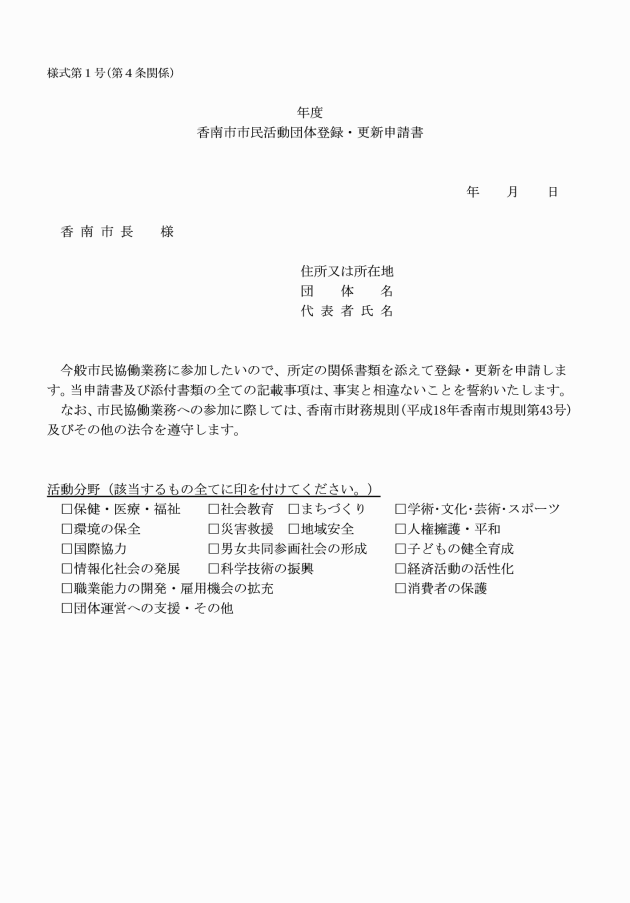 様式第１号（第４条関係）

年度
香南市市民活動団体登録・更新申請書

年　　月　　日

香 南 市 長　　様

住所又は所在地
団　　体　　名
代 表 者 氏 名

今般市民協働業務に参加したいので、所定の関係書類を添えて登録・更新を申請します。当申請書及び添付書類の全ての記載事項は、事実と相違ないことを誓約いたします。
なお、市民協働業務への参加に際しては、香南市財務規則（平成18年香南市規則第43号）及びその他の法令を遵守します。

活動分野（該当するもの全てに印を付けてください。）
□保健・医療・福祉　□社会教育　□まちづくり　□学術･文化･芸術･スポーツ
□環境の保全　□災害救援　□地域安全　□人権擁護・平和
□国際協力　□男女共同参画社会の形成　□子どもの健全育成
□情報化社会の発展　□科学技術の振興　□経済活動の活性化
□職業能力の開発・雇用機会の拡充　□消費者の保護
□団体運営への支援・その他